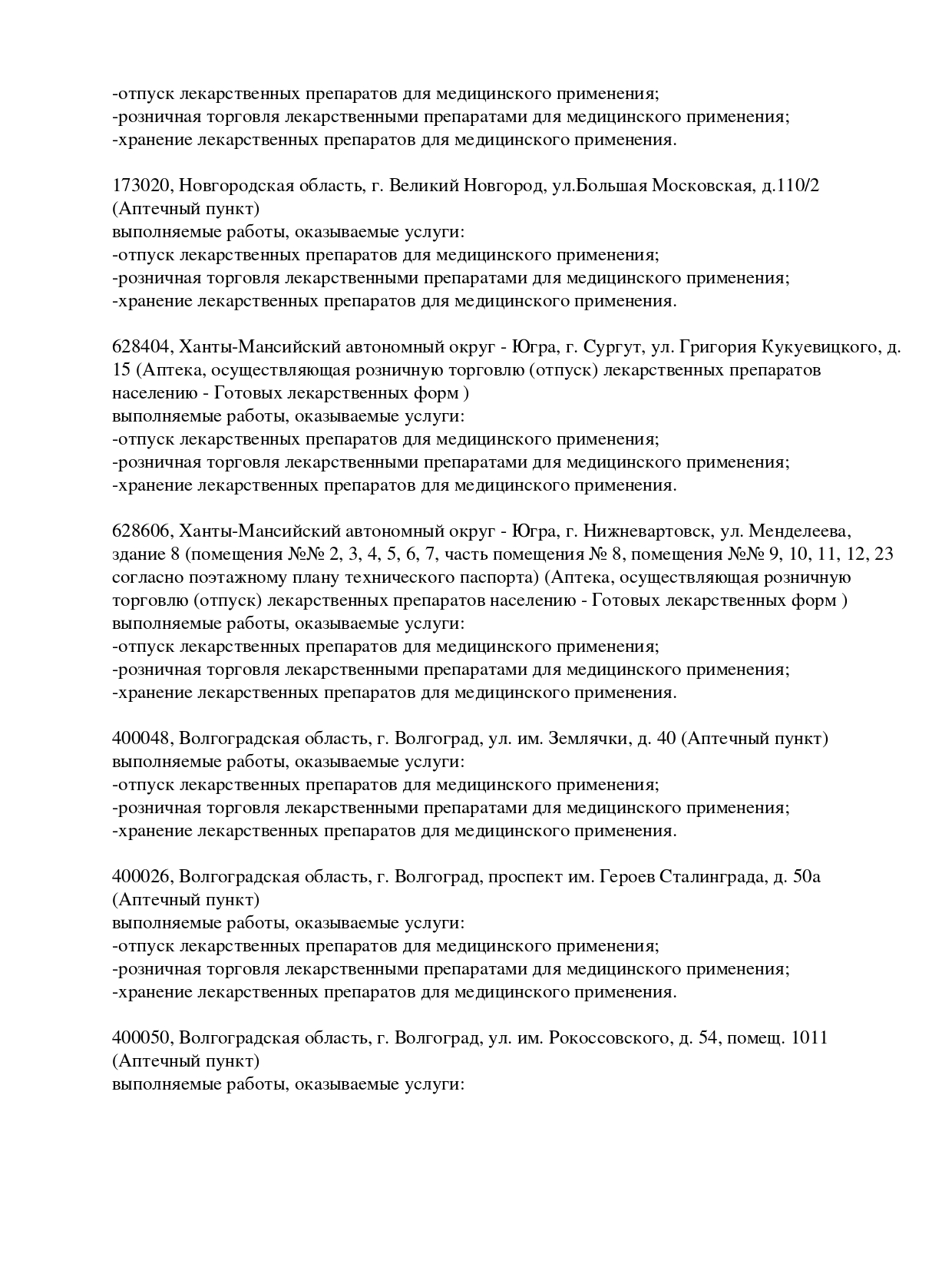 -отпуск лекарственных препаратов для медицинского применения;
-розничная торговля лекарственными препаратами для медицинского применения;
-хранение лекарственных препаратов для медицинского применения.

173020, Новгородская область, г. Великий Новгород, ул.Большая Московская, д.110/2 (Аптечный пункт)
выполняемые работы, оказываемые услуги:
-отпуск лекарственных препаратов для медицинского применения;
-розничная торговля лекарственными препаратами для медицинского применения;
-хранение лекарственных препаратов для медицинского применения.

628404, Ханты-Мансийский автономный округ - Югра, г. Сургут, ул. Григория Кукуевицкого, д. 15 (Аптека, осуществляющая розничную торговлю (отпуск) лекарственных препаратов населению - Готовых лекарственных форм )
выполняемые работы, оказываемые услуги:
-отпуск лекарственных препаратов для медицинского применения;
-розничная торговля лекарственными препаратами для медицинского применения;
-хранение лекарственных препаратов для медицинского применения.

628606, Ханты-Мансийский автономный округ - Югра, г. Нижневартовск, ул. Менделеева, здание 8 (помещения №№ 2, 3, 4, 5, 6, 7, часть помещения № 8, помещения №№ 9, 10, 11, 12, 23 согласно поэтажному плану технического паспорта) (Аптека, осуществляющая розничную торговлю (отпуск) лекарственных препаратов населению - Готовых лекарственных форм )
выполняемые работы, оказываемые услуги:
-отпуск лекарственных препаратов для медицинского применения;
-розничная торговля лекарственными препаратами для медицинского применения;
-хранение лекарственных препаратов для медицинского применения.

400048, Волгоградская область, г. Волгоград, ул. им. Землячки, д. 40 (Аптечный пункт)
выполняемые работы, оказываемые услуги:
-отпуск лекарственных препаратов для медицинского применения;
-розничная торговля лекарственными препаратами для медицинского применения;
-хранение лекарственных препаратов для медицинского применения.

400026, Волгоградская область, г. Волгоград, проспект им. Героев Сталинграда, д. 50а (Аптечный пункт)
выполняемые работы, оказываемые услуги:
-отпуск лекарственных препаратов для медицинского применения;
-розничная торговля лекарственными препаратами для медицинского применения;
-хранение лекарственных препаратов для медицинского применения.

400050, Волгоградская область, г. Волгоград, ул. им. Рокоссовского, д. 54, помещ. 1011 (Аптечный пункт)
выполняемые работы, оказываемые услуги: